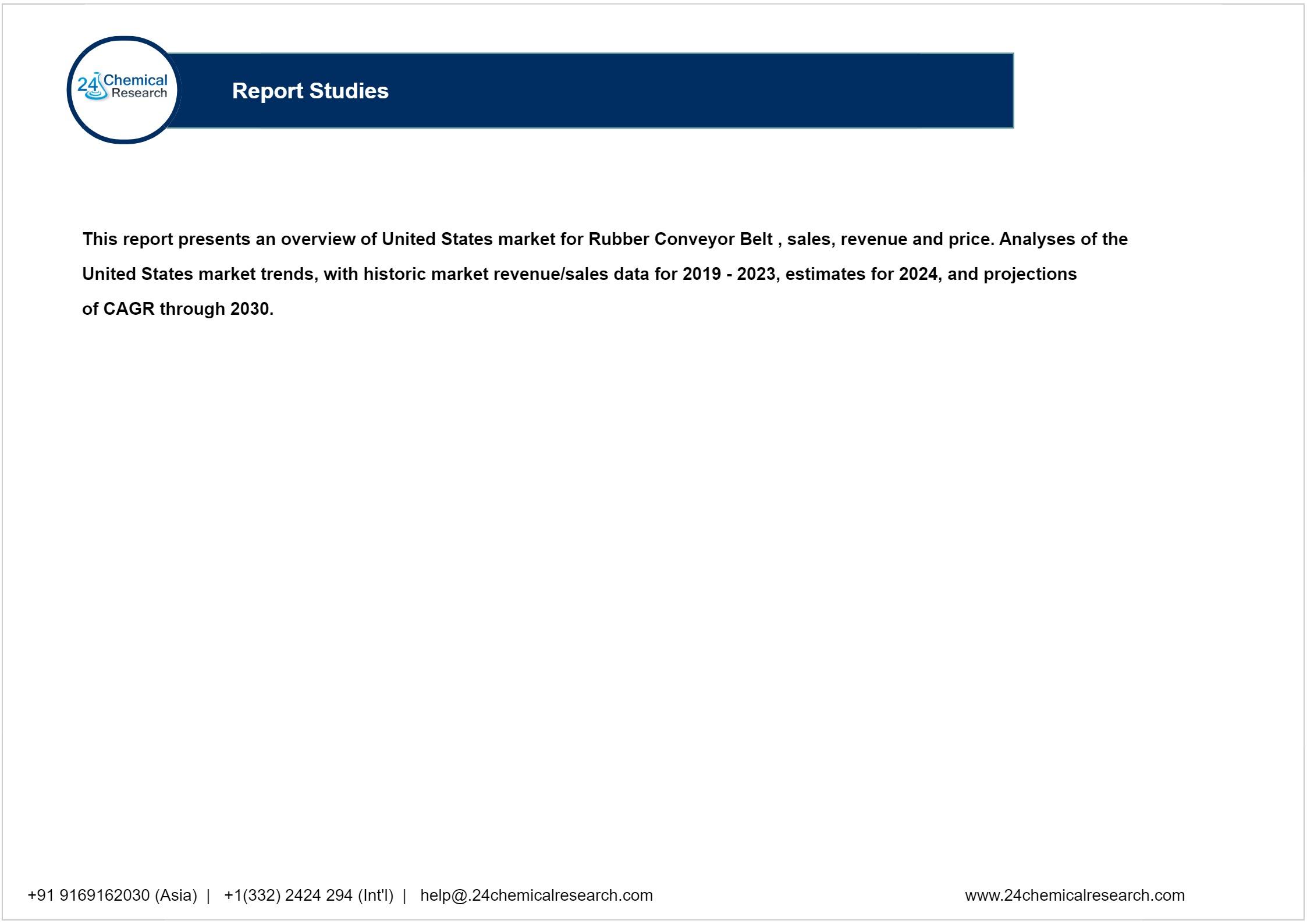 24 Chemical Research

Report Studies

This report presents an overview of United States market for Rubber Conveyor Belt , sales, revenue and price. Analyses of the United States market trends, with historic market revenue/sales data for 2019 - 2023, estimates for 2024, and projections of CAGR through 2030.

+91 9169162030 (Asia) | +1(332) 2424 294 (Int'l) | help@.24chemicalresearch.com

www.24chemicalresearch.com